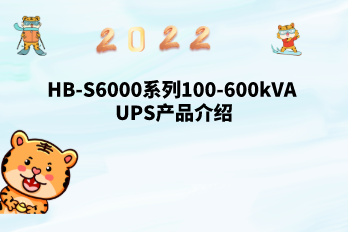 2022

HB-S6000系列100-600kVA UPS产品介绍